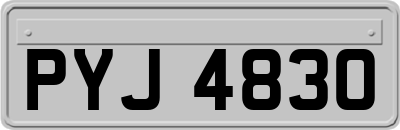 PYJ 4830